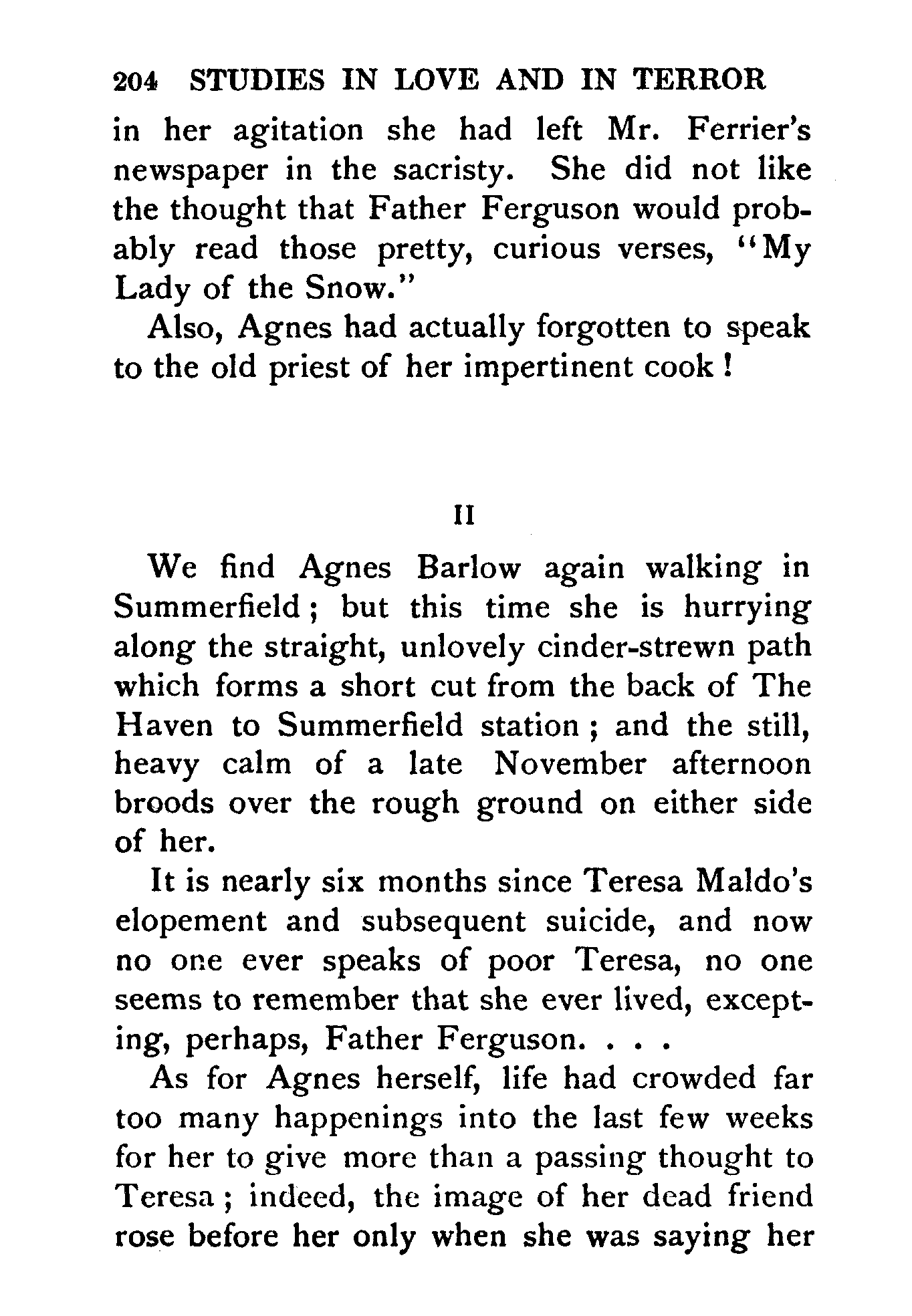 204 STUDIES IN LOVE AND IN TERROR

in her agitation she had left Mr. Ferrier's newspaper in the sacristy. She did not like the thought that Father Ferguson would probably read those pretty, curious verses, "My Lady of the Snow."

Also, Agnes had actually forgotten to speak to the old priest of her impertinent cook!

II

We find Agnes Barlow again walking in Summerfield; but this time she is hurrying along the straight, unlovely cinder-strewn path which forms a short cut from the back of The Haven to Summerfield station; and the still, heavy calm of a late November afternoon broods over the rough ground on either side of her.

It is nearly six months since Teresa Maldo's elopement and subsequent suicide, and now no one ever speaks of poor Teresa, no one seems to remember that she ever lived, excepting, perhaps, Father Ferguson. . . .

As for Agnes herself, life had crowded far too many happenings into the last few weeks for her to give more than a passing thought to Teresa; indeed, the image of her dead friend rose before her only when she was saying her